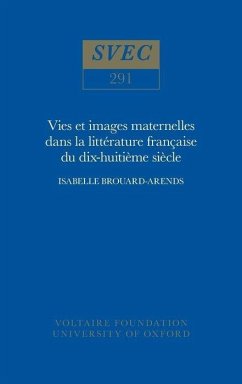 SVEC

291

Vies et images maternelles dans la littérature française du dix-huitième siècle

ISABELLE BROUARD-ARENDS

VOLTAIRE FOUNDATION
UNIVERSITY OF OXFORD